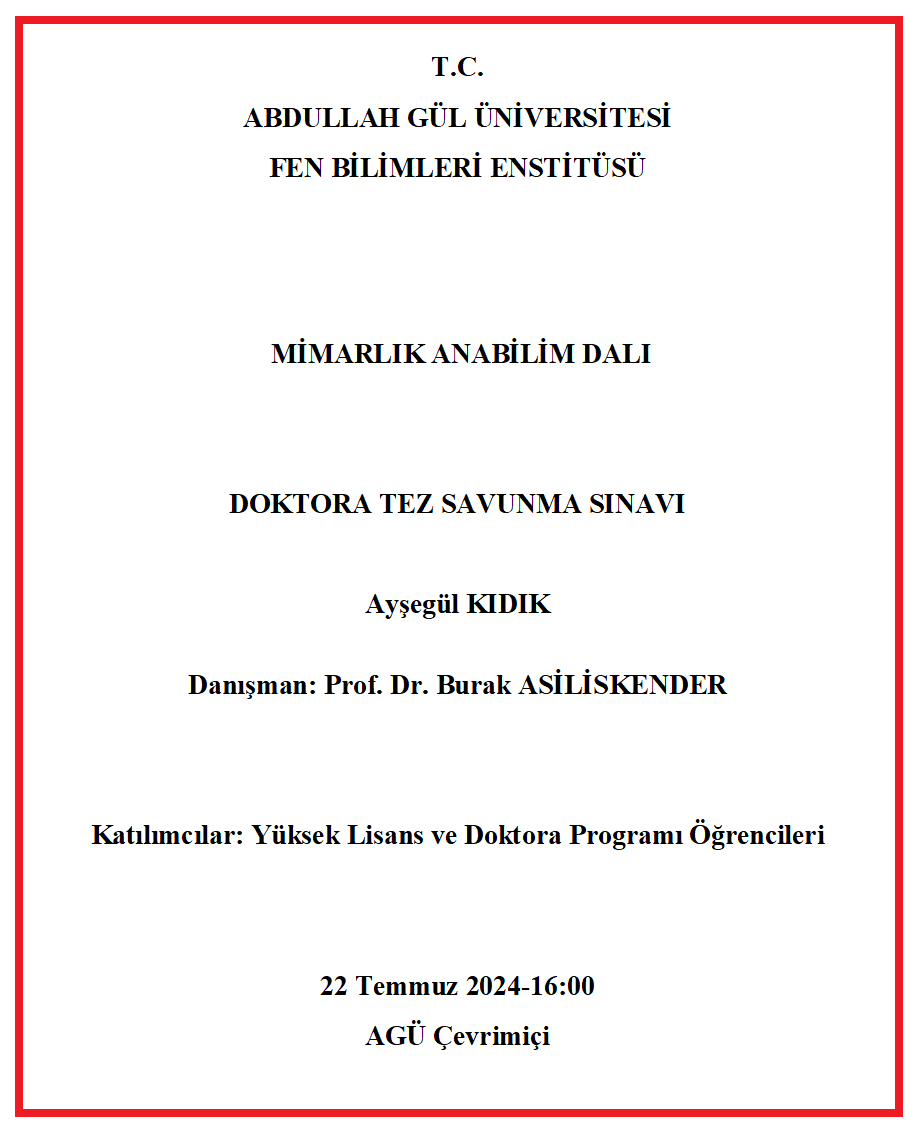 T.C.
ABDULLAH GÜL ÜNİVERSİTESİ
FEN BİLİMLERİ ENSTİTÜSÜ

MİMARLIK ANABİLİM DALI

DOKTORA TEZ SAVUNMA SINAVI

Ayşegül KIDIK

Danışman: Prof. Dr. Burak ASİLİSKENDER

Katılımcılar: Yüksek Lisans ve Doktora Programı Öğrencileri

22 Temmuz 2024-16:00
AGÜ Çevrimiçi